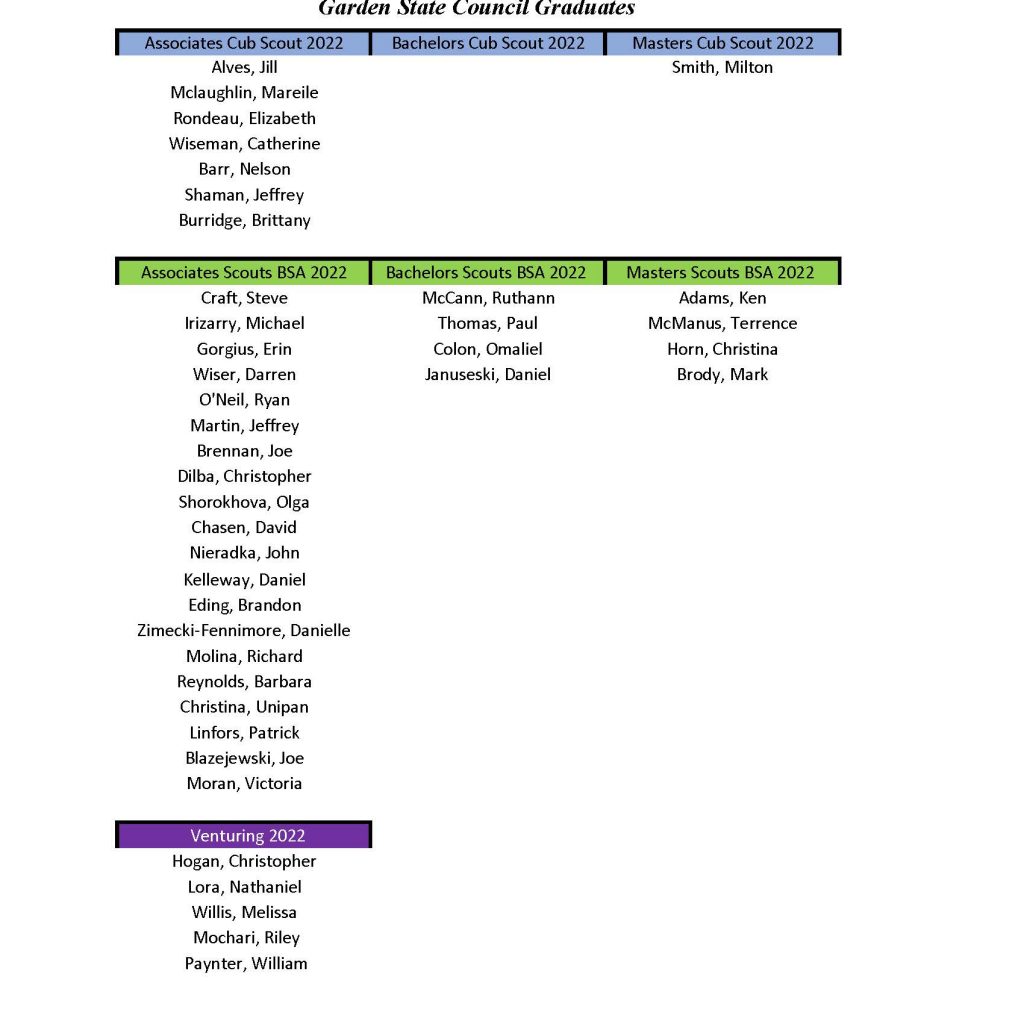 Garden State Council Graduates

| Associates Cub Scout 2022 | Bachelors Cub Scout 2022 | Masters Cub Scout 2022 |
|---|---|---|
| Alves, Jill | | Smith, Milton |
| Mclaughlin, Mareile | | |
| Rondeau, Elizabeth | | |
| Wiseman, Catherine | | |
| Barr, Nelson | | |
| Shaman, Jeffrey | | |
| Burridge, Brittany | | |

| Associates Scouts BSA 2022 | Bachelors Scouts BSA 2022 | Masters Scouts BSA 2022 |
|---|---|---|
| Craft, Steve | McCann, Ruthann | Adams, Ken |
| Irizarry, Michael | Thomas, Paul | McManus, Terrence |
| Gorgius, Erin | Colon, Omaliel | Horn, Christina |
| Wiser, Darren | Januseski, Daniel | Brody, Mark |
| O'Neil, Ryan | | |
| Martin, Jeffrey | | |
| Brennan, Joe | | |
| Dilba, Christopher | | |
| Shorokhova, Olga | | |
| Chasen, David | | |
| Nieradka, John | | |
| Kelleway, Daniel | | |
| Eding, Brandon | | |
| Zimecki-Fennimore, Danielle | | |
| Molina, Richard | | |
| Reynolds, Barbara | | |
| Christina, Unipan | | |
| Linfors, Patrick | | |
| Blazejewski, Joe | | |
| Moran, Victoria | | |

| Venturing 2022 |
|---|
| Hogan, Christopher |
| Lora, Nathaniel |
| Willis, Melissa |
| Mochari, Riley |
| Paynter, William |